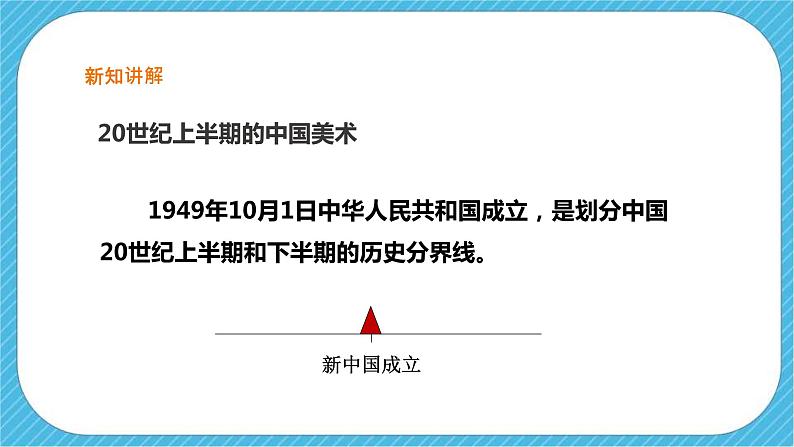 新知讲解

20世纪上半期的中国美术

1949年10月1日中华人民共和国成立，是划分中国20世纪上半期和下半期的历史分界线。

新中国成立